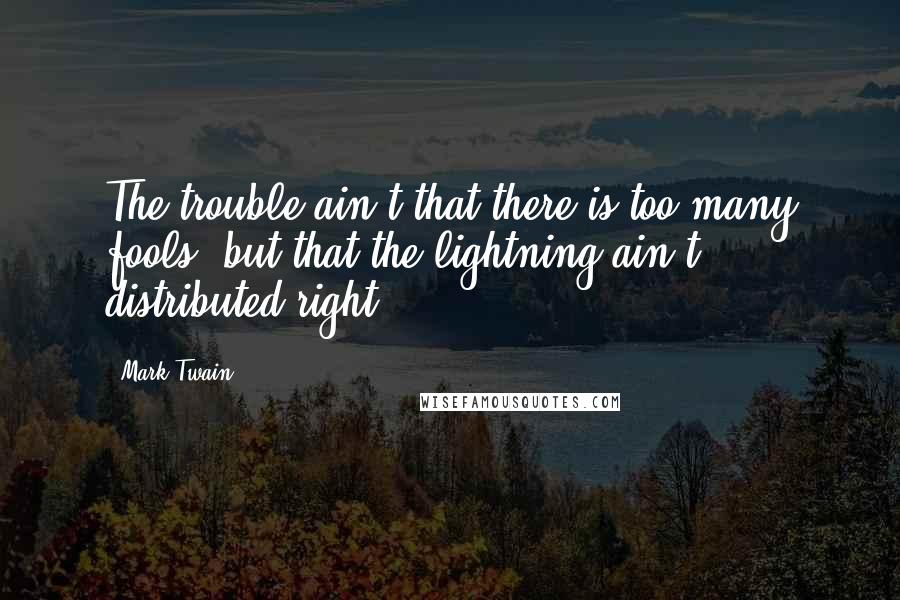 The trouble ain't that there is too many fools, but that the lightning ain't distributed right.

Mark Twain

WISEFAMOUSQUOTES.COM